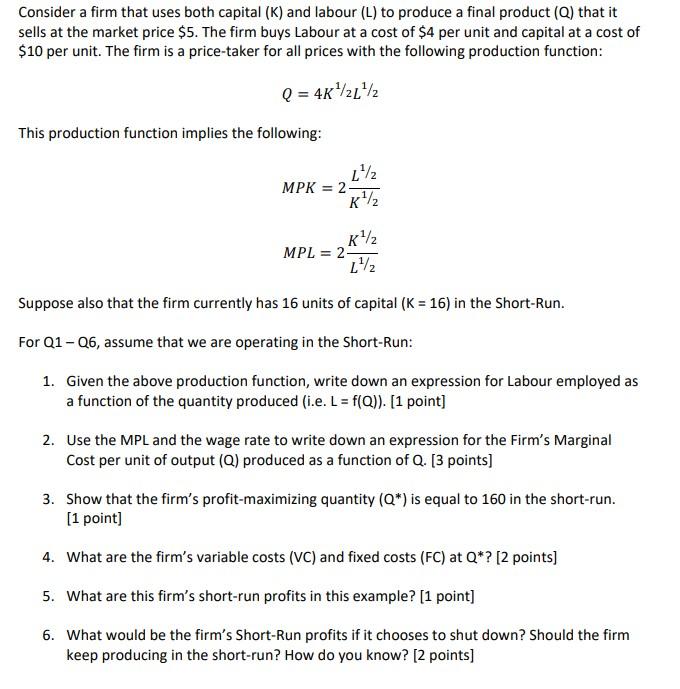 Consider a firm that uses both capital (K) and labour (L) to produce a final product (Q) that it sells at the market price \$5. The firm buys Labour at a cost of \$4 per unit and capital at a cost of \$10 per unit. The firm is a price-taker for all prices with the following production function:

$Q = 4K^{1/2}L^{1/2}$

This production function implies the following:

$MPK = 2\frac{L^{1/2}}{K^{1/2}}$

$MPL = 2\frac{K^{1/2}}{L^{1/2}}$

Suppose also that the firm currently has 16 units of capital (K = 16) in the Short-Run.

For Q1 – Q6, assume that we are operating in the Short-Run:

1. Given the above production function, write down an expression for Labour employed as a function of the quantity produced (i.e. L = f(Q)). [1 point]

2. Use the MPL and the wage rate to write down an expression for the Firm's Marginal Cost per unit of output (Q) produced as a function of Q. [3 points]

3. Show that the firm's profit-maximizing quantity (Q*) is equal to 160 in the short-run. [1 point]

4. What are the firm's variable costs (VC) and fixed costs (FC) at Q*? [2 points]

5. What are this firm's short-run profits in this example? [1 point]

6. What would be the firm's Short-Run profits if it chooses to shut down? Should the firm keep producing in the short-run? How do you know? [2 points]